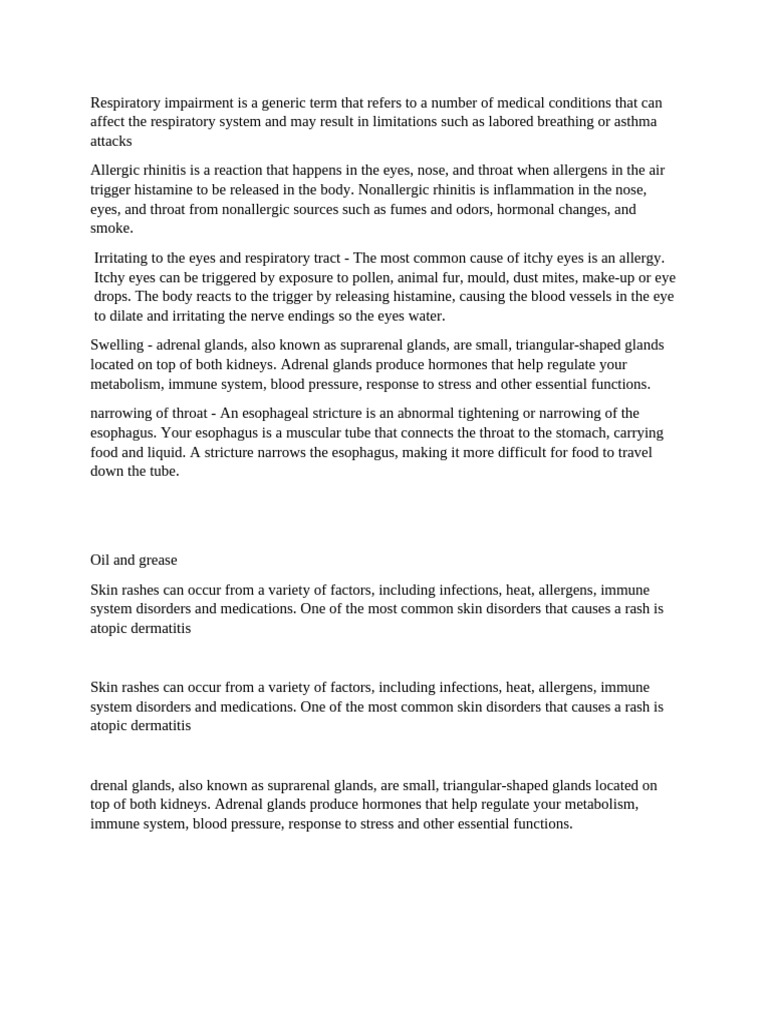 Respiratory impairment is a generic term that refers to a number of medical conditions that can affect the respiratory system and may result in limitations such as labored breathing or asthma attacks

Allergic rhinitis is a reaction that happens in the eyes, nose, and throat when allergens in the air trigger histamine to be released in the body. Nonallergic rhinitis is inflammation in the nose, eyes, and throat from nonallergic sources such as fumes and odors, hormonal changes, and smoke.

Irritating to the eyes and respiratory tract - The most common cause of itchy eyes is an allergy. Itchy eyes can be triggered by exposure to pollen, animal fur, mould, dust mites, make-up or eye drops. The body reacts to the trigger by releasing histamine, causing the blood vessels in the eye to dilate and irritating the nerve endings so the eyes water.

Swelling - adrenal glands, also known as suprarenal glands, are small, triangular-shaped glands located on top of both kidneys. Adrenal glands produce hormones that help regulate your metabolism, immune system, blood pressure, response to stress and other essential functions.

narrowing of throat - An esophageal stricture is an abnormal tightening or narrowing of the esophagus. Your esophagus is a muscular tube that connects the throat to the stomach, carrying food and liquid. A stricture narrows the esophagus, making it more difficult for food to travel down the tube.

Oil and grease

Skin rashes can occur from a variety of factors, including infections, heat, allergens, immune system disorders and medications. One of the most common skin disorders that causes a rash is atopic dermatitis

Skin rashes can occur from a variety of factors, including infections, heat, allergens, immune system disorders and medications. One of the most common skin disorders that causes a rash is atopic dermatitis

drenal glands, also known as suprarenal glands, are small, triangular-shaped glands located on top of both kidneys. Adrenal glands produce hormones that help regulate your metabolism, immune system, blood pressure, response to stress and other essential functions.